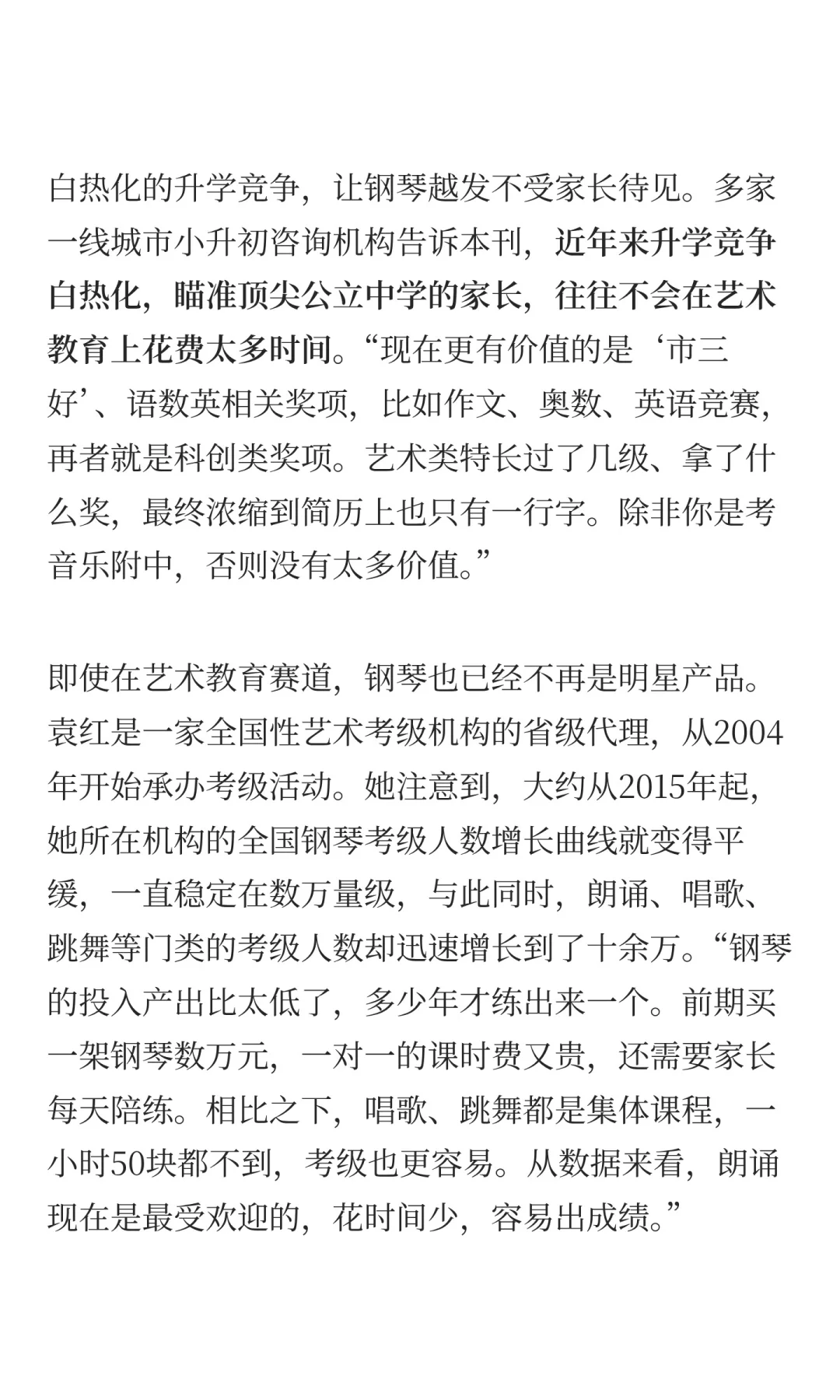 白热化的升学竞争，让钢琴越发不受家长待见。多家一线城市小升初咨询机构告诉本刊，近年来升学竞争白热化，瞄准顶尖公立中学的家长，往往不会在艺术教育上花费太多时间。“现在更有价值的是‘市三好’、语数英相关奖项，比如作文、奥数、英语竞赛，再者就是科创类奖项。艺术类特长过了几级、拿了什么奖，最终浓缩到简历上也只有一行字。除非你是考音乐附中，否则没有太多价值。”

即使在艺术教育赛道，钢琴也已经不再是明星产品。袁红是一家全国性艺术考级机构的省级代理，从2004年开始承办考级活动。她注意到，大约从2015年起，她所在机构的全国钢琴考级人数增长曲线就变得平缓，一直稳定在数万量级，与此同时，朗诵、唱歌、跳舞等门类的考级人数却迅速增长到了十余万。“钢琴的投入产出比太低了，多少年才练出来一个。前期买一架钢琴数万元，一对一的课时费又贵，还需要家长每天陪练。相比之下，唱歌、跳舞都是集体课程，一小时50块都不到，考级也更容易。从数据来看，朗诵现在是最受欢迎的，花时间少，容易出成绩。”